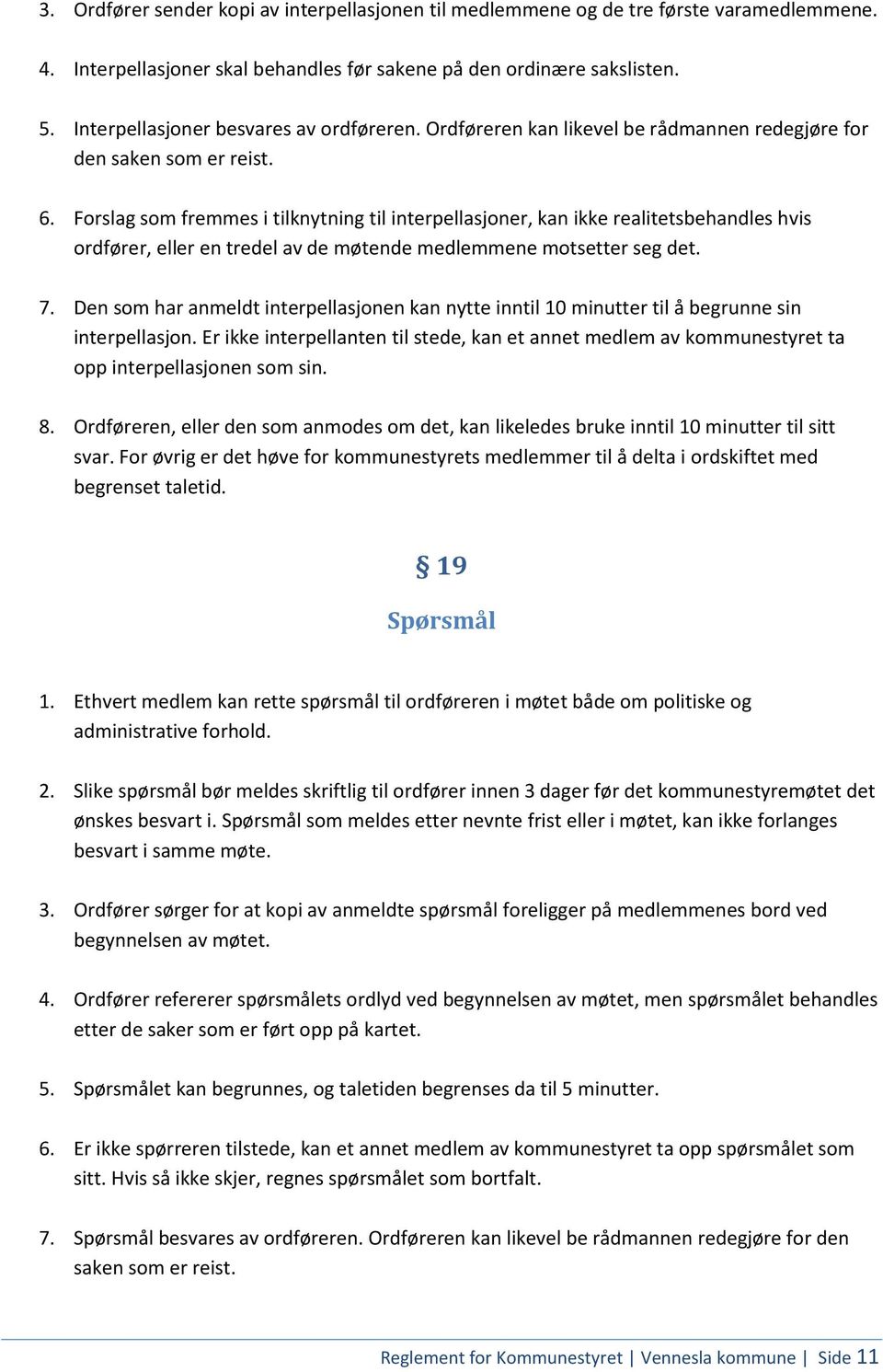 3. Ordfører sender kopi av interpellasjonen til medlemmene og de tre første varamedlemmene.

4. Interpellasjoner skal behandles før sakene på den ordinære sakslisten.

5. Interpellasjoner besvares av ordføreren. Ordføreren kan likevel be rådmannen redegjøre for den saken som er reist.

6. Forslag som fremmes i tilknytning til interpellasjoner, kan ikke realitetsbehandles hvis ordfører, eller en tredel av de møtende medlemmene motsetter seg det.

7. Den som har anmeldt interpellasjonen kan nytte inntil 10 minutter til å begrunne sin interpellasjon. Er ikke interpellanten til stede, kan et annet medlem av kommunestyret ta opp interpellasjonen som sin.

8. Ordføreren, eller den som anmodes om det, kan likeledes bruke inntil 10 minutter til sitt svar. For øvrig er det høve for kommunestyrets medlemmer til å delta i ordskiftet med begrenset taletid.

§ 19

Spørsmål

1. Ethvert medlem kan rette spørsmål til ordføreren i møtet både om politiske og administrative forhold.

2. Slike spørsmål bør meldes skriftlig til ordfører innen 3 dager før det kommunestyremøtet det ønskes besvart i. Spørsmål som meldes etter nevnte frist eller i møtet, kan ikke forlanges besvart i samme møte.

3. Ordfører sørger for at kopi av anmeldte spørsmål foreligger på medlemmenes bord ved begynnelsen av møtet.

4. Ordfører refererer spørsmålets ordlyd ved begynnelsen av møtet, men spørsmålet behandles etter de saker som er ført opp på kartet.

5. Spørsmålet kan begrunnes, og taletiden begrenses da til 5 minutter.

6. Er ikke spørreren tilstede, kan et annet medlem av kommunestyret ta opp spørsmålet som sitt. Hvis så ikke skjer, regnes spørsmålet som bortfalt.

7. Spørsmål besvares av ordføreren. Ordføreren kan likevel be rådmannen redegjøre for den saken som er reist.

Reglement for Kommunestyret | Vennesla kommune | Side 11